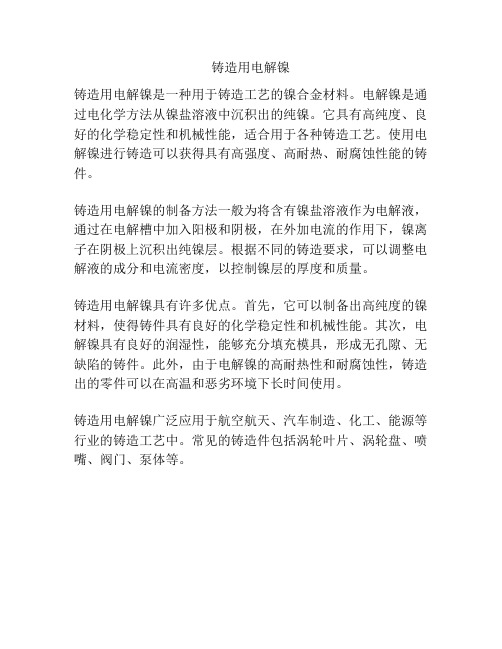 铸造用电解镍

铸造用电解镍是一种用于铸造工艺的镍合金材料。电解镍是通过电化学方法从镍盐溶液中沉积出的纯镍。它具有高纯度、良好的化学稳定性和机械性能，适合用于各种铸造工艺。使用电解镍进行铸造可以获得具有高强度、高耐热、耐腐蚀性能的铸件。

铸造用电解镍的制备方法一般为将含有镍盐溶液作为电解液，通过在电解槽中加入阳极和阴极，在外加电流的作用下，镍离子在阴极上沉积出纯镍层。根据不同的铸造要求，可以调整电解液的成分和电流密度，以控制镍层的厚度和质量。

铸造用电解镍具有许多优点。首先，它可以制备出高纯度的镍材料，使得铸件具有良好的化学稳定性和机械性能。其次，电解镍具有良好的润湿性，能够充分填充模具，形成无孔隙、无缺陷的铸件。此外，由于电解镍的高耐热性和耐腐蚀性，铸造出的零件可以在高温和恶劣环境下长时间使用。

铸造用电解镍广泛应用于航空航天、汽车制造、化工、能源等行业的铸造工艺中。常见的铸造件包括涡轮叶片、涡轮盘、喷嘴、阀门、泵体等。